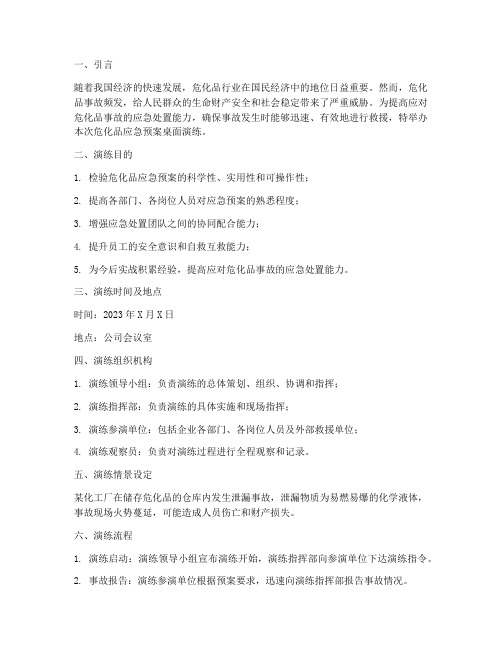 一、引言

随着我国经济的快速发展，危化品行业在国民经济中的地位日益重要。然而，危化品事故频发，给人民群众的生命财产安全和社会稳定带来了严重威胁。为提高应对危化品事故的应急处置能力，确保事故发生时能够迅速、有效地进行救援，特举办本次危化品应急预案桌面演练。

二、演练目的

1. 检验危化品应急预案的科学性、实用性和可操作性；

2. 提高各部门、各岗位人员对应急预案的熟悉程度；

3. 增强应急处置团队之间的协同配合能力；

4. 提升员工的安全意识和自救互救能力；

5. 为今后实战积累经验，提高应对危化品事故的应急处置能力。

三、演练时间及地点

时间：2023 年 X 月 X 日

地点：公司会议室

四、演练组织机构

1. 演练领导小组：负责演练的总体策划、组织、协调和指挥；

2. 演练指挥部：负责演练的具体实施和现场指挥；

3. 演练参演单位：包括企业各部门、各岗位人员及外部救援单位；

4. 演练观察员：负责对演练过程进行全程观察和记录。

五、演练情景设定

某化工厂在储存危化品的仓库内发生泄漏事故，泄漏物质为易燃易爆的化学液体，事故现场火势蔓延，可能造成人员伤亡和财产损失。

六、演练流程

1. 演练启动：演练领导小组宣布演练开始，演练指挥部向参演单位下达演练指令。

2. 事故报告：演练参演单位根据预案要求，迅速向演练指挥部报告事故情况。